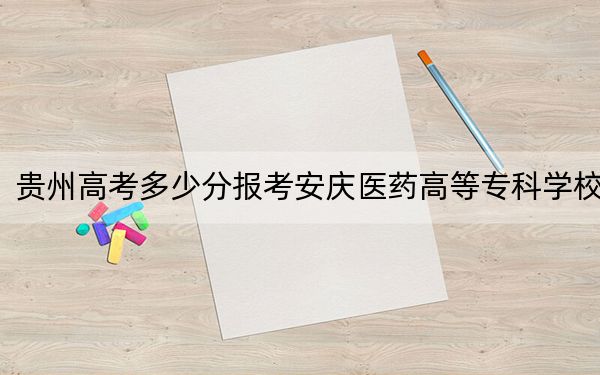 贵州高考多少分报考安庆医药高等专科学校